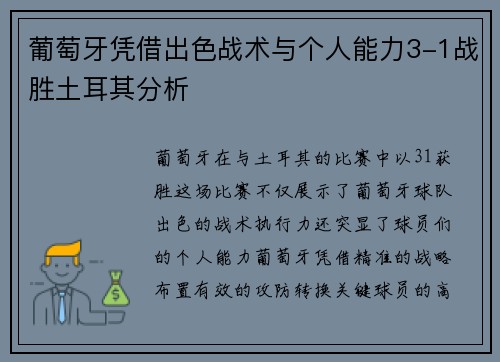 葡萄牙凭借出色战术与个人能力3-1战胜土耳其分析

葡萄牙在与土耳其的比赛中以31获胜这场比赛不仅展示了葡萄牙球队出色的战术执行力还突显了球员们的个人能力葡萄牙凭借精准的战略布置有效的攻防转换关键球员的高

$